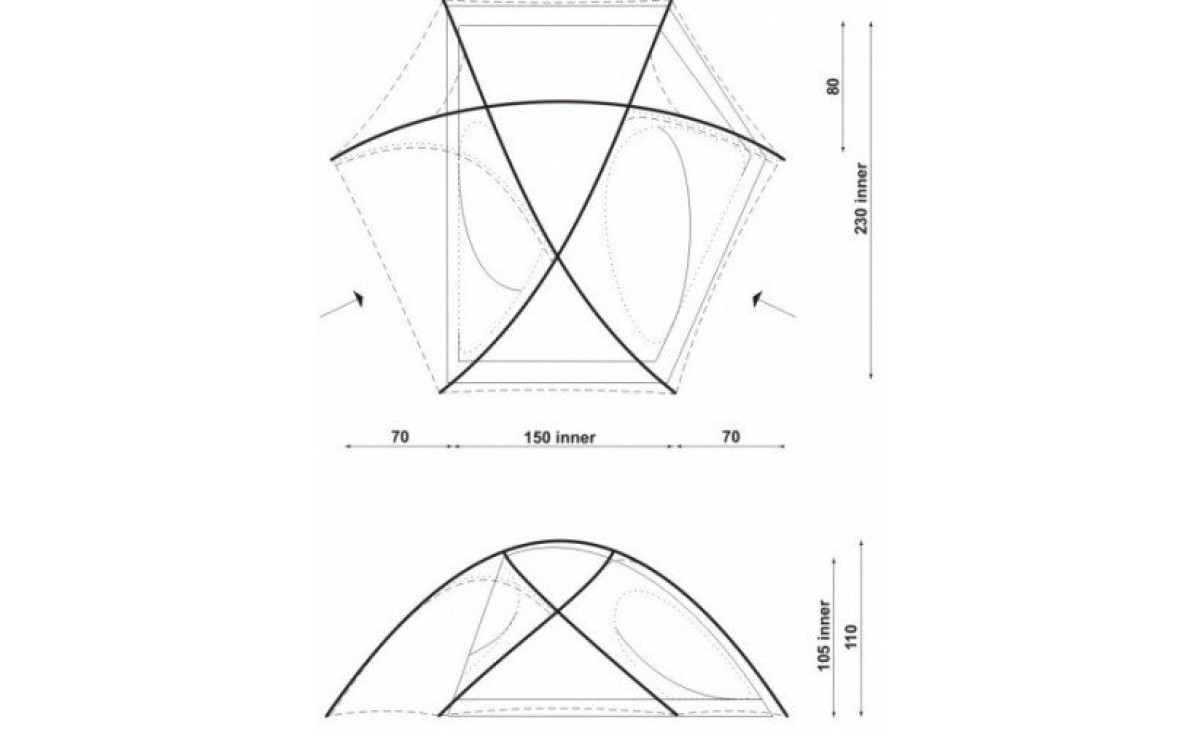 80

230 inner

70

150 inner

70

105 inner

110